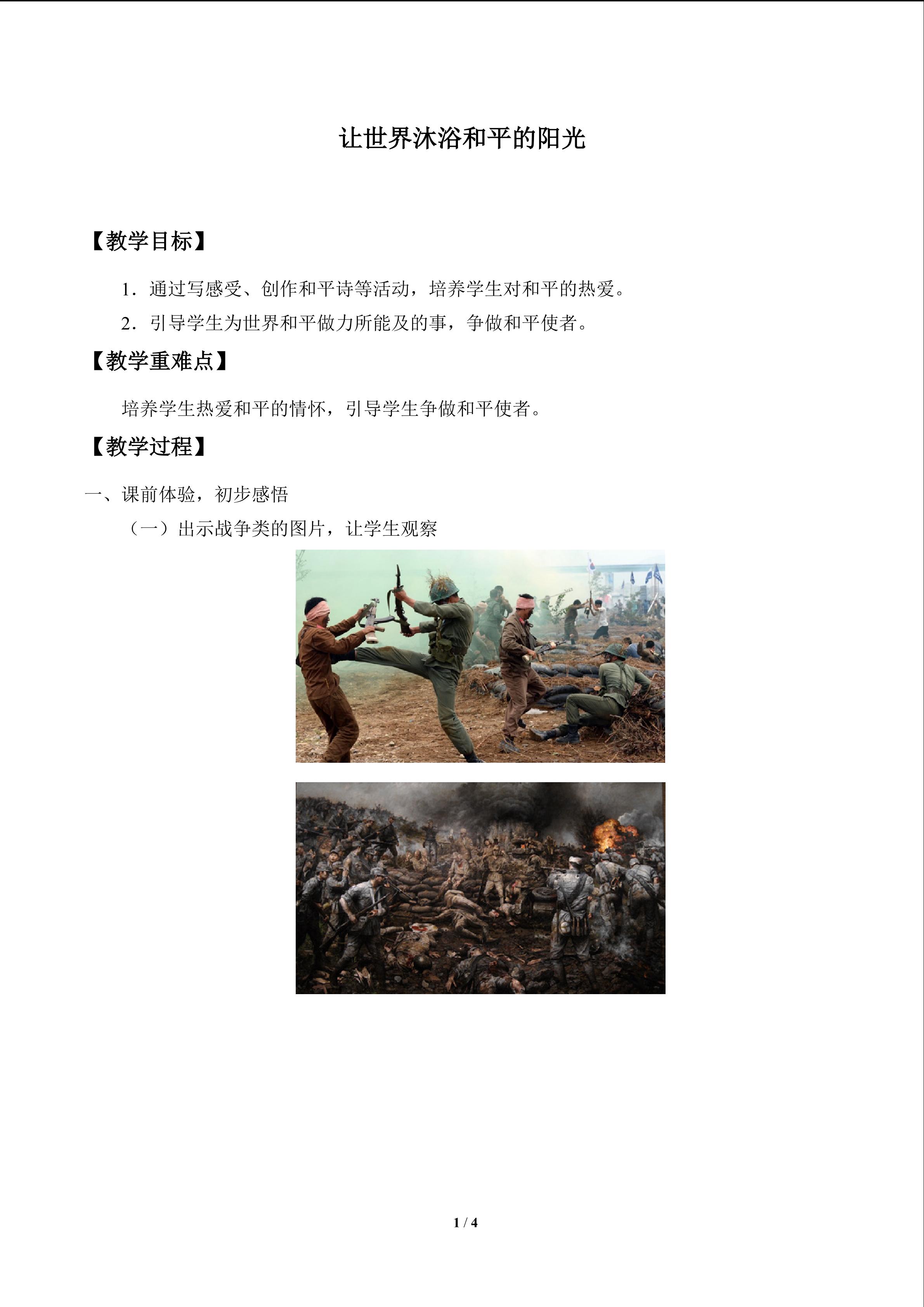 让世界沐浴和平的阳光

【教学目标】

1．通过写感受、创作和平诗等活动，培养学生对和平的热爱。

2．引导学生为世界和平做力所能及的事，争做和平使者。

【教学重难点】

培养学生热爱和平的情怀，引导学生争做和平使者。

【教学过程】

一、课前体验，初步感悟

（一）出示战争类的图片，让学生观察

1 / 4